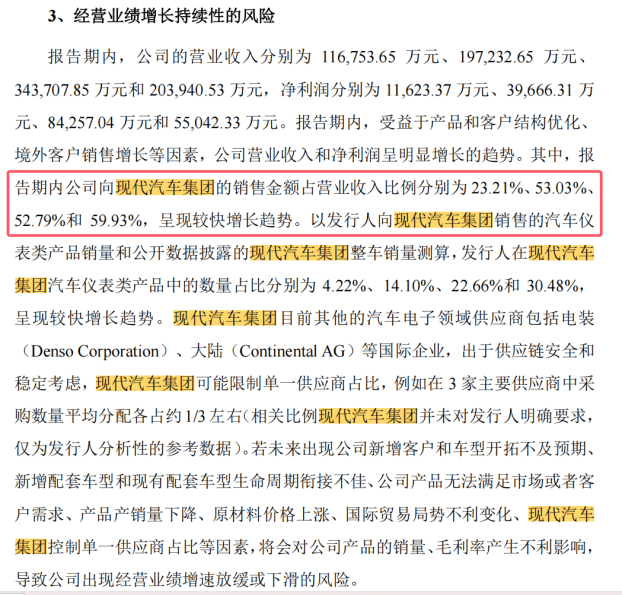 3、经营业绩增长持续性的风险

报告期内，公司的营业收入分别为 116,753.65 万元、197,232.65 万元、343,707.85 万元和 203,940.53 万元，净利润分别为 11,623.37 万元、39,666.31 万元、84,257.04 万元和 55,042.33 万元。报告期内，受益于产品和客户结构优化、境外客户销售增长等因素，公司营业收入和净利润呈明显增长的趋势。其中，报告期内公司向现代汽车集团的销售金额占营业收入比例分别为 23.21%、53.03%、52.79%和 59.93%，呈现较快增长趋势。以发行人向现代汽车集团销售的汽车仪表类产品销量和公开数据披露的现代汽车集团整车销量测算，发行人在现代汽车集团汽车仪表类产品中的数量占比分别为 4.22%、14.10%、22.66%和 30.48%，呈现较快增长趋势。现代汽车集团目前其他的汽车电子领域供应商包括电装（Denso Corporation）、大陆（Continental AG）等国际企业，出于供应链安全和稳定考虑，现代汽车集团可能限制单一供应商占比，例如在 3 家主要供应商中采购数量平均分配各占约 1/3 左右（相关比例现代汽车集团并未对发行人明确要求，仅为发行人分析性的参考数据）。若未来出现公司新增客户和车型开拓不及预期、新增配套车型和现有配套车型生命周期衔接不佳、公司产品无法满足市场或者客户需求、产品产销量下降、原材料价格上涨、国际贸易局势不利变化、现代汽车集团控制单一供应商占比等因素，将会对公司产品的销量、毛利率产生不利影响，导致公司出现经营业绩增速放缓或下滑的风险。